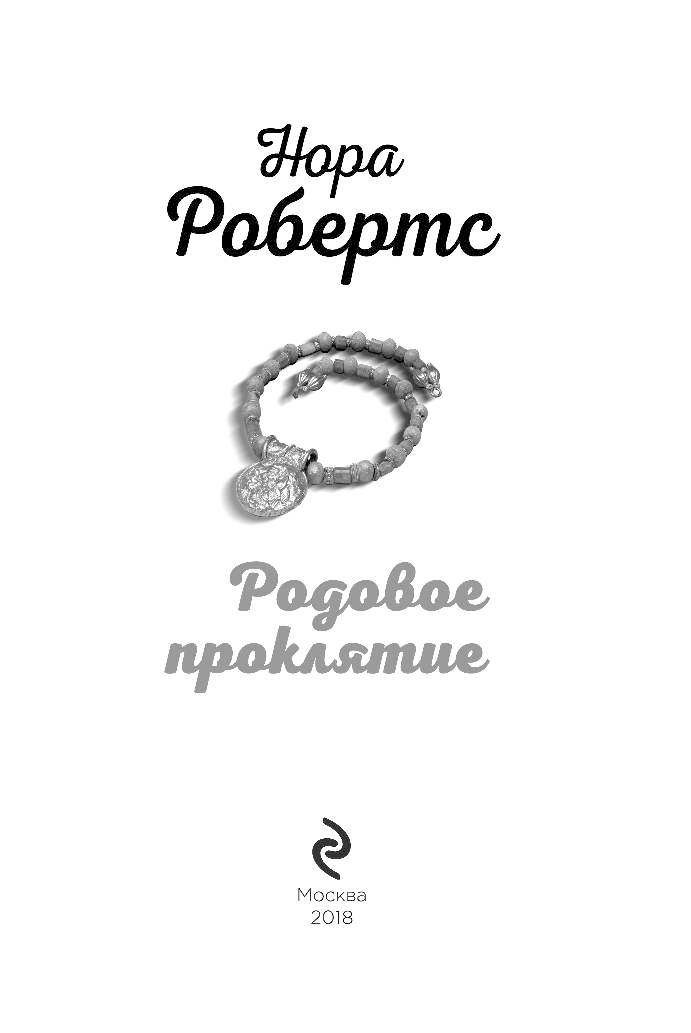 Нора
Робертс

Родовое
проклятие

Москва
2018